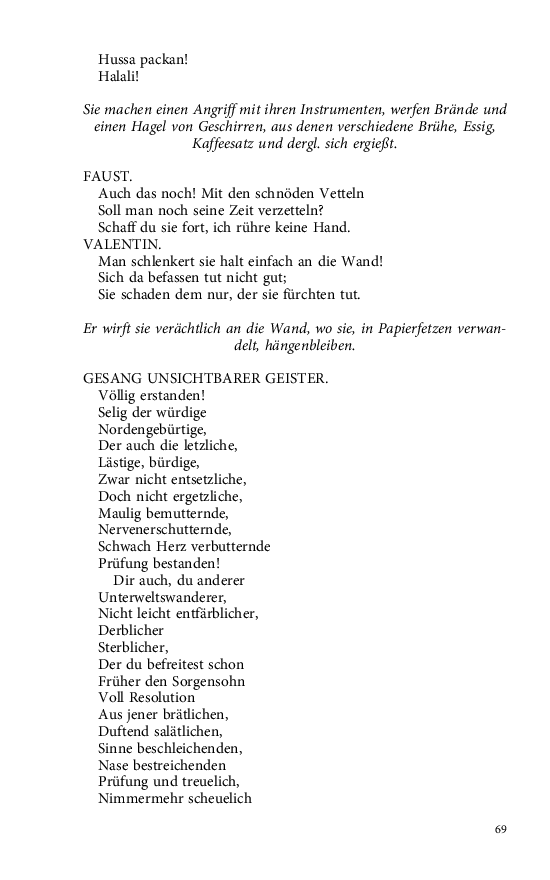 Hussa packan!
Halali!

Sie machen einen Angriff mit ihren Instrumenten, werfen Brände und einen Hagel von Geschirren, aus denen verschiedene Brühe, Essig, Kaffeesatz und dergl. sich ergießt.

FAUST.
Auch das noch! Mit den schnöden Vetteln
Soll man noch seine Zeit verzetteln?
Schaff du sie fort, ich rühre keine Hand.
VALENTIN.
Man schlenkert sie halt einfach an die Wand!
Sich da befassen tut nicht gut;
Sie schaden dem nur, der sie fürchten tut.

Er wirft sie verächtlich an die Wand, wo sie, in Papierfetzen verwandelt, hängenbleiben.

GESANG UNSICHTBARER GEISTER.
Völlig erstanden!
Selig der würdige
Nordengebürtige,
Der auch die letzliche,
Lästige, bürdige,
Zwar nicht entsetzliche,
Doch nicht ergetzliche,
Maulig bemutternde,
Nervenerschutternde,
Schwach Herz verbutternde
Prüfung bestanden!
Dir auch, du anderer
Unterweltswanderer,
Nicht leicht entfärblicher,
Derblicher
Sterblicher,
Der du befreitest schon
Früher den Sorgensohn
Voll Resolution
Aus jener brätlichen,
Duftend salätlichen,
Sinne beschleichenden,
Nase bestreichenden
Prüfung und treuelich,
Nimmermehr scheuelich

69